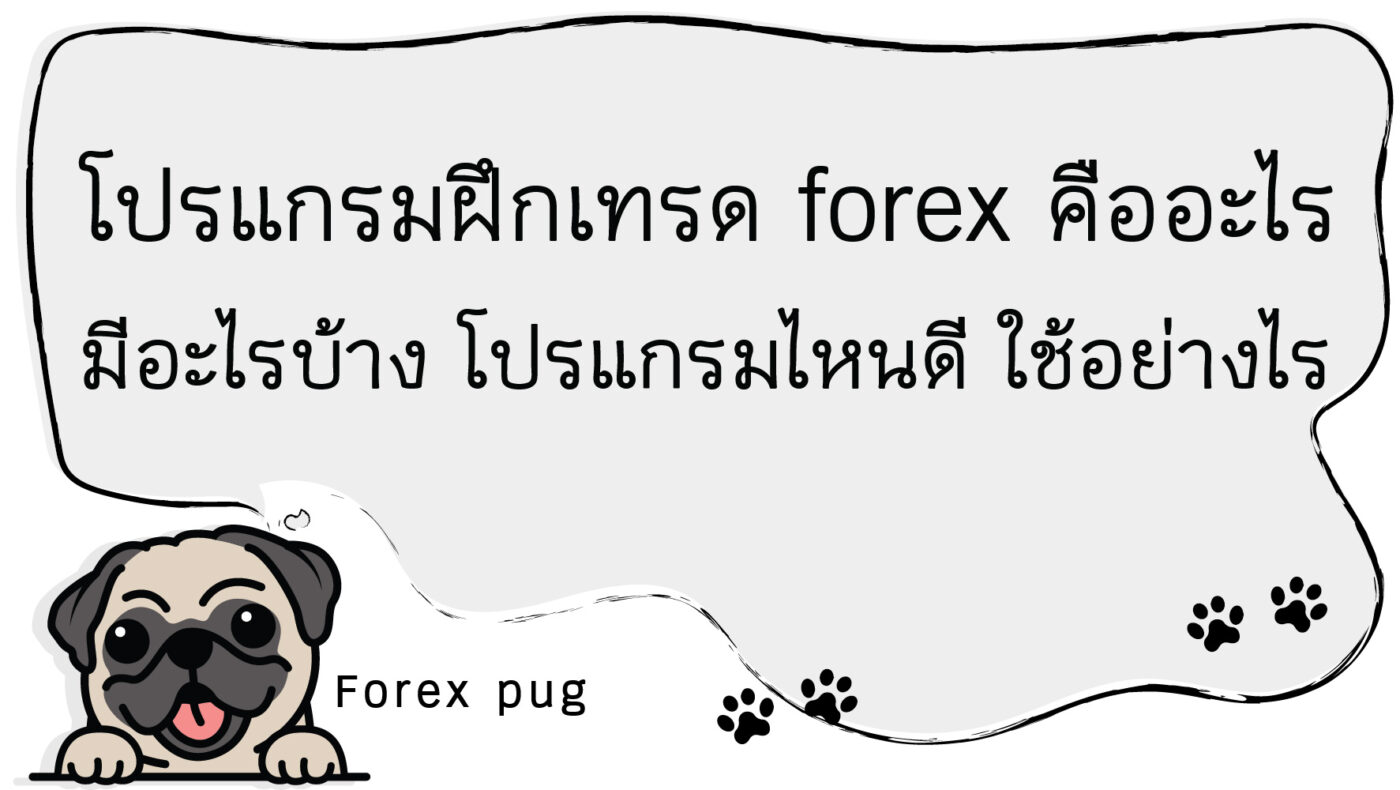 โปรแกรมฝึกเทรด forex คืออะไร
มีอะไรบ้าง โปรแกรมไหนดี ใช้อย่างไร

Forex pug